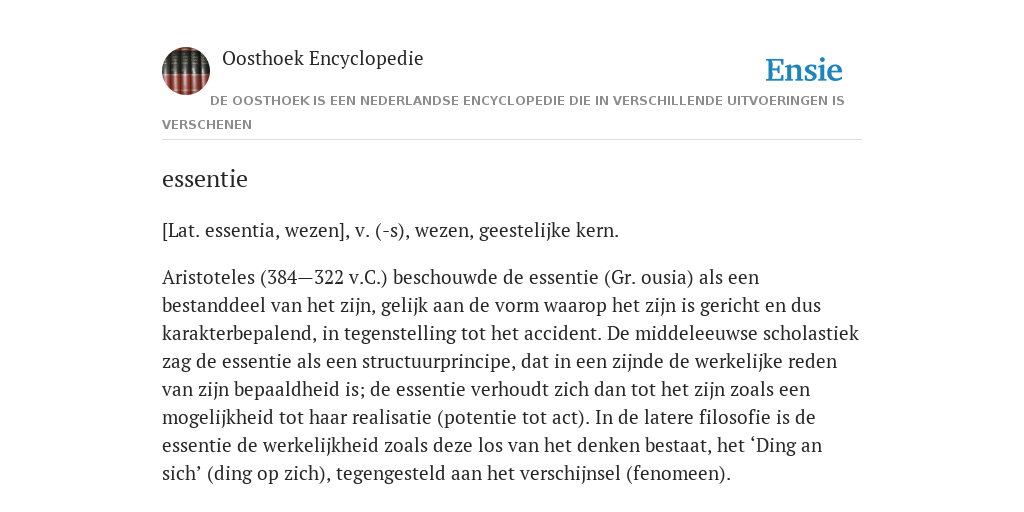 Oosthoek Encyclopedie

Ensie

DE OOSTHOEK IS EEN NEDERLANDSE ENCYCLOPEDIE DIE IN VERSCHILLENDE UITVOERINGEN IS VERSCHENEN

essentie

[Lat. essentia, wezen], v. (-s), wezen, geestelijke kern.

Aristoteles (384—322 v.C.) beschouwde de essentie (Gr. ousia) als een bestanddeel van het zijn, gelijk aan de vorm waarop het zijn is gericht en dus karakterbepalend, in tegenstelling tot het accident. De middeleeuwse scholastiek zag de essentie als een structuurprincipe, dat in een zijnde de werkelijke reden van zijn bepaaldheid is; de essentie verhoudt zich dan tot het zijn zoals een mogelijkheid tot haar realisatie (potentie tot act). In de latere filosofie is de essentie de werkelijkheid zoals deze los van het denken bestaat, het ‘Ding an sich’ (ding op zich), tegengesteld aan het verschijnsel (fenomeen).